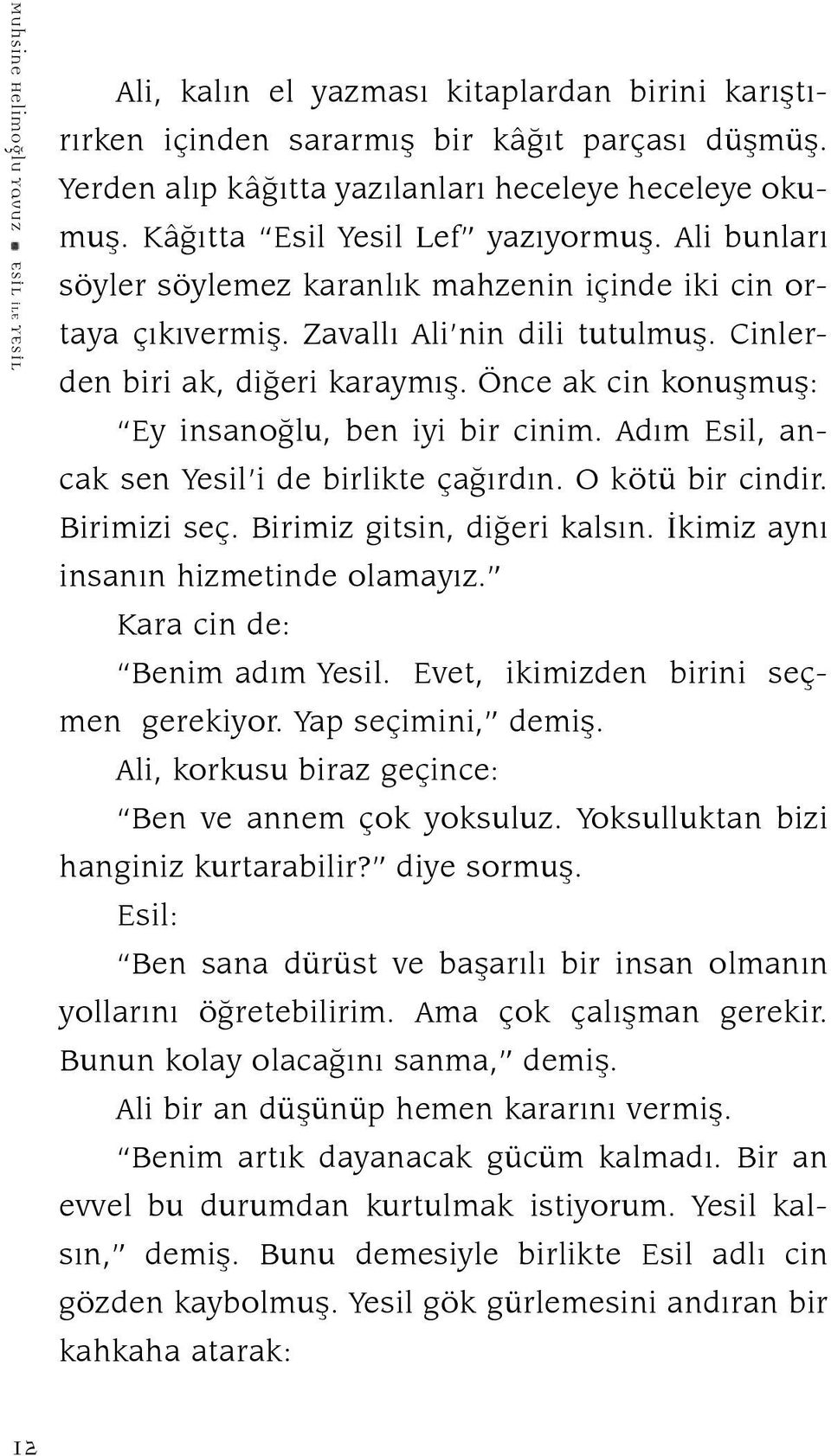 Muhsine Helimoğlu Yavuz ■ Esil ile Yesil

Ali, kalın el yazması kitaplardan birini karıştırırken içinden sararmış bir kâğıt parçası düşmüş. Yerden alıp kâğıtta yazılanları heceleye heceleye okumuş. Kâğıtta "Esil Yesil Lef" yazıyormuş. Ali bunları söyler söylemez karanlık mahzenin içinde iki cin ortaya çıkıvermiş. Zavallı Ali'nin dili tutulmuş. Cinlerden biri ak, diğeri karaymış. Önce ak cin konuşmuş:

"Ey insanoğlu, ben iyi bir cinim. Adım Esil, ancak sen Yesil'i de birlikte çağırdın. O kötü bir cindir. Birimizi seç. Birimiz gitsin, diğeri kalsın. İkimiz aynı insanın hizmetinde olamayız."

Kara cin de:

"Benim adım Yesil. Evet, ikimizden birini seçmen gerekiyor. Yap seçimini," demiş.

Ali, korkusu biraz geçince:

"Ben ve annem çok yoksuluz. Yoksulluktan bizi hanginiz kurtarabilir?" diye sormuş.

Esil:

"Ben sana dürüst ve başarılı bir insan olmanın yollarını öğretebilirim. Ama çok çalışman gerekir. Bunun kolay olacağını sanma," demiş.

Ali bir an düşünüp hemen kararını vermiş.

"Benim artık dayanacak gücüm kalmadı. Bir an evvel bu durumdan kurtulmak istiyorum. Yesil kalsın," demiş. Bunu demesiyle birlikte Esil adlı cin gözden kaybolmuş. Yesil gök gürlemesini andıran bir kahkaha atarak:

12